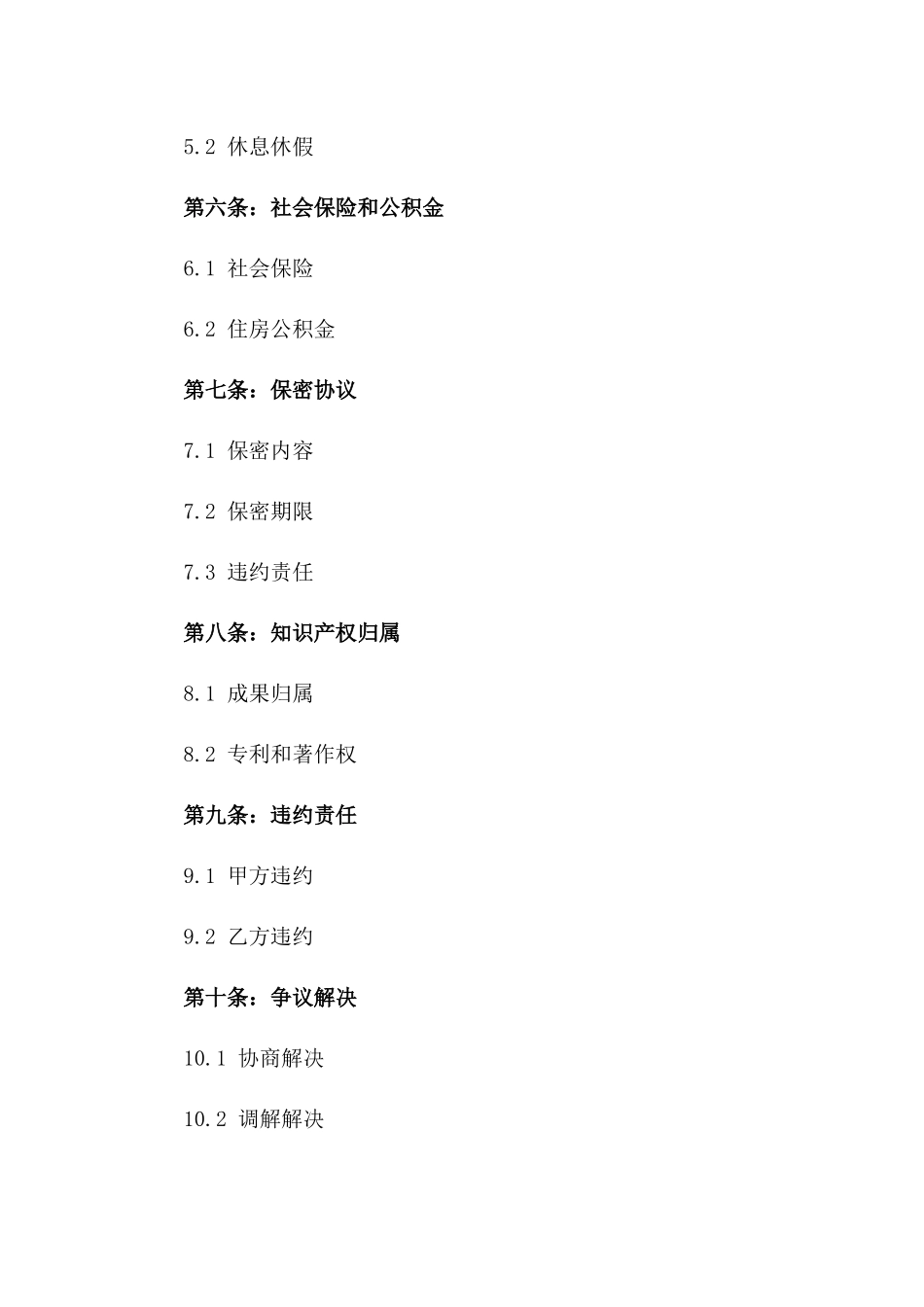 5.2 休息休假

第六条：社会保险和公积金

6.1 社会保险

6.2 住房公积金

第七条：保密协议

7.1 保密内容

7.2 保密期限

7.3 违约责任

第八条：知识产权归属

8.1 成果归属

8.2 专利和著作权

第九条：违约责任

9.1 甲方违约

9.2 乙方违约

第十条：争议解决

10.1 协商解决

10.2 调解解决